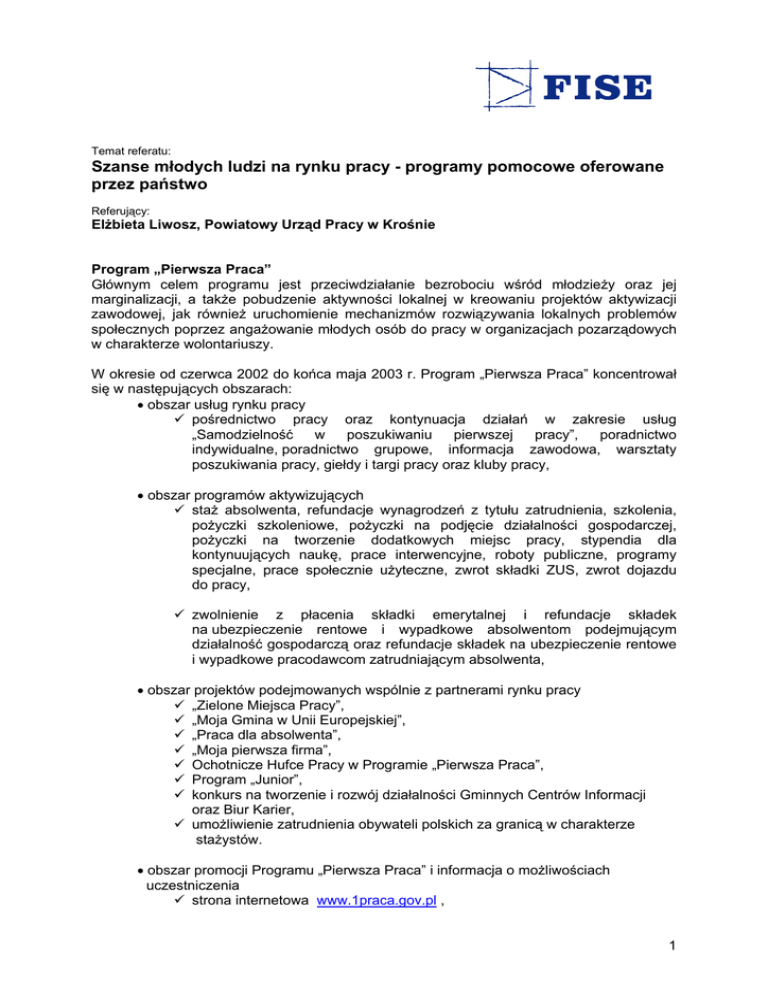 FISE

Temat referatu:

Szanse młodych ludzi na rynku pracy - programy pomocowe oferowane przez państwo

Referujący:

Elżbieta Liwosz, Powiatowy Urząd Pracy w Krośnie

Program „Pierwsza Praca”
Głównym celem programu jest przeciwdziałanie bezrobociu wśród młodzieży oraz jej marginalizacji, a także pobudzenie aktywności lokalnej w kreowaniu projektów aktywizacji zawodowej, jak również uruchomienie mechanizmów rozwiązywania lokalnych problemów społecznych poprzez angażowanie młodych osób do pracy w organizacjach pozarządowych w charakterze wolontariuszy.

W okresie od czerwca 2002 do końca maja 2003 r. Program „Pierwsza Praca” koncentrował się w następujących obszarach:
• obszar usług rynku pracy
✓ pośrednictwo pracy oraz kontynuacja działań w zakresie usług „Samodzielność w poszukiwaniu pierwszej pracy”, poradnictwo indywidualne, poradnictwo grupowe, informacja zawodowa, warsztaty poszukiwania pracy, giełdy i targi pracy oraz kluby pracy,

• obszar programów aktywizujących
✓ staż absolwenta, refundacje wynagrodzeń z tytułu zatrudnienia, szkolenia, pożyczki szkoleniowe, pożyczki na podjęcie działalności gospodarczej, pożyczki na tworzenie dodatkowych miejsc pracy, stypendia dla kontynuujących naukę, prace interwencyjne, roboty publiczne, programy specjalne, prace społecznie użyteczne, zwrot składki ZUS, zwrot dojazdu do pracy,

✓ zwolnienie z płacenia składki emerytalnej i refundacje składek na ubezpieczenie rentowe i wypadkowe absolwentom podejmującym działalność gospodarczą oraz refundacje składek na ubezpieczenie rentowe i wypadkowe pracodawcom zatrudniającym absolwenta,

• obszar projektów podejmowanych wspólnie z partnerami rynku pracy
✓ „Zielone Miejsca Pracy”,
✓ „Moja Gmina w Unii Europejskiej”,
✓ „Praca dla absolwenta”,
✓ „Moja pierwsza firma”,
✓ Ochotnicze Hufce Pracy w Programie „Pierwsza Praca”,
✓ Program „Junior”,
✓ konkurs na tworzenie i rozwój działalności Gminnych Centrów Informacji oraz Biur Karier,
✓ umożliwienie zatrudnienia obywateli polskich za granicą w charakterze stażystów.

• obszar promocji Programu „Pierwsza Praca” i informacja o możliwościach uczestniczenia
✓ strona internetowa www.1praca.gov.pl ,

1